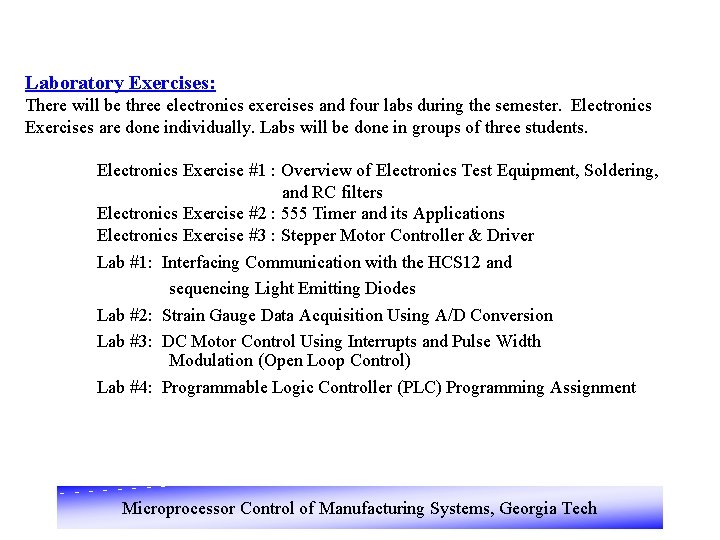 Laboratory Exercises:
There will be three electronics exercises and four labs during the semester. Electronics Exercises are done individually. Labs will be done in groups of three students.

Electronics Exercise #1 : Overview of Electronics Test Equipment, Soldering, and RC filters
Electronics Exercise #2 : 555 Timer and its Applications
Electronics Exercise #3 : Stepper Motor Controller & Driver

Lab #1: Interfacing Communication with the HCS12 and sequencing Light Emitting Diodes

Lab #2: Strain Gauge Data Acquisition Using A/D Conversion

Lab #3: DC Motor Control Using Interrupts and Pulse Width Modulation (Open Loop Control)

Lab #4: Programmable Logic Controller (PLC) Programming Assignment

Microprocessor Control of Manufacturing Systems, Georgia Tech